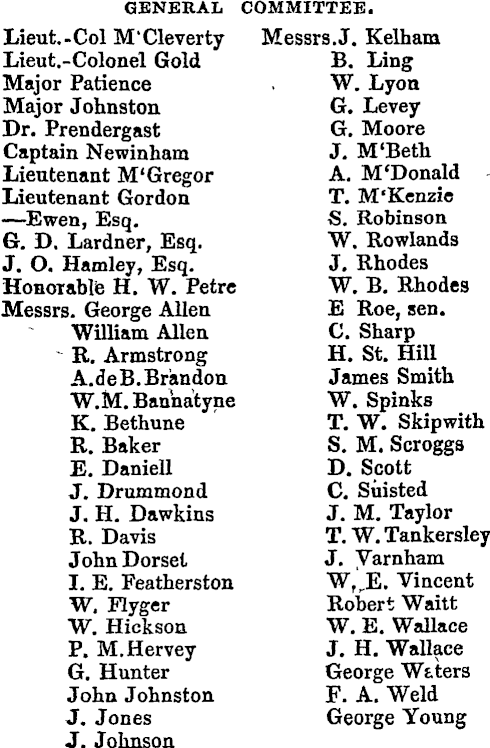 GENERAL COMMITTEE.

Lieut.-Col M'Cleverty
Lieut.-Colonel Gold
Major Patience
Major Johnston
Dr. Prendergast
Captain Newinham
Lieutenant M'Gregor
Lieutenant Gordon
—Ewen, Esq.
G. D. Lardner, Esq.
J. O. Hamley, Esq.
Honorable H. W. Petre
Messrs. George Allen
William Allen
R. Armstrong
A.deB.Brandon
W.M.Bannatyne
K. Bethune
R. Baker
E. Daniell
J. Drummond
J. H. Dawkins
R. Davis
John Dorset
I. E. Featherston
W. Flyger
W. Hickson
P. M.Hervey
G. Hunter
John Johnston
J. Jones
J. Johnson

Messrs.J. Kelham
B. Ling
W. Lyon
G. Levey
G. Moore
J. M'Beth
A. M'Donald
T. M'Kenzie
S. Robinson
W. Rowlands
J. Rhodes
W. B. Rhodes
E Roe, sen.
C. Sharp
H. St. Hill
James Smith
W. Spinks
T. W. Skipwith
S. M. Scroggs
D. Scott
C. Suisted
J. M. Taylor
T. W. Tankersley
J. Varnham
W. E. Vincent
Robert Waitt
W. E. Wallace
J. H. Wallace
George Waters
F. A. Weld
George Young